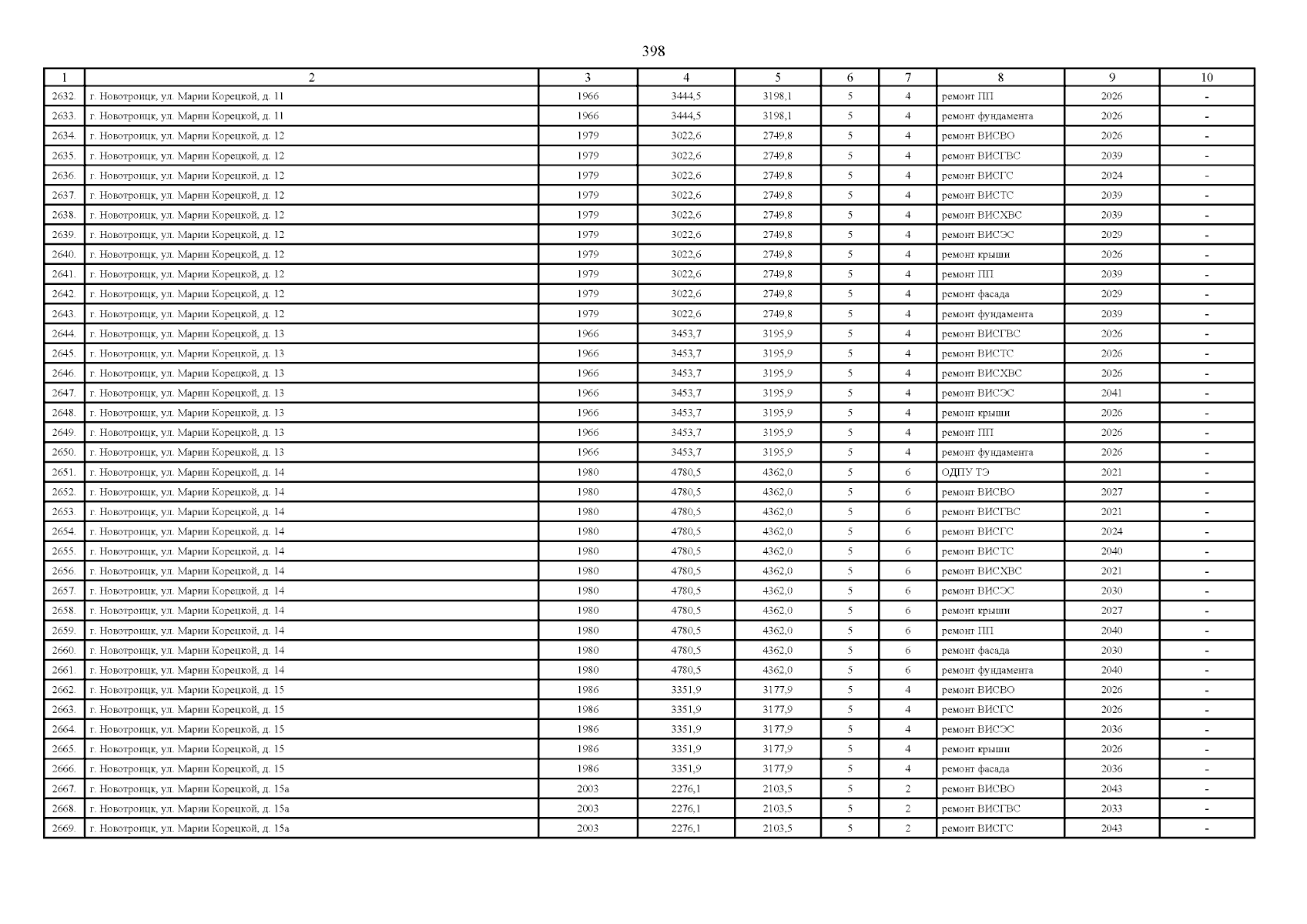 398

| 1 | 2 | 3 | 4 | 5 | 6 | 7 | 8 | 9 | 10 |
|---|---|---|---|---|---|---|---|---|---|
| 2632. | г. Новотроицк, ул. Марии Корецкой, д. 11 | 1966 | 3444,5 | 3198,1 | 5 | 4 | ремонт ПП | 2026 | - |
| 2633. | г. Новотроицк, ул. Марии Корецкой, д. 11 | 1966 | 3444,5 | 3198,1 | 5 | 4 | ремонт фундамента | 2026 | - |
| 2634. | г. Новотроицк, ул. Марии Корецкой, д. 12 | 1979 | 3022,6 | 2749,8 | 5 | 4 | ремонт ВИСВО | 2026 | - |
| 2635. | г. Новотроицк, ул. Марии Корецкой, д. 12 | 1979 | 3022,6 | 2749,8 | 5 | 4 | ремонт ВИСГВС | 2039 | - |
| 2636. | г. Новотроицк, ул. Марии Корецкой, д. 12 | 1979 | 3022,6 | 2749,8 | 5 | 4 | ремонт ВИСГС | 2024 | - |
| 2637. | г. Новотроицк, ул. Марии Корецкой, д. 12 | 1979 | 3022,6 | 2749,8 | 5 | 4 | ремонт ВИСТС | 2039 | - |
| 2638. | г. Новотроицк, ул. Марии Корецкой, д. 12 | 1979 | 3022,6 | 2749,8 | 5 | 4 | ремонт ВИСХВС | 2039 | - |
| 2639. | г. Новотроицк, ул. Марии Корецкой, д. 12 | 1979 | 3022,6 | 2749,8 | 5 | 4 | ремонт ВИСЭС | 2029 | - |
| 2640. | г. Новотроицк, ул. Марии Корецкой, д. 12 | 1979 | 3022,6 | 2749,8 | 5 | 4 | ремонт крыши | 2026 | - |
| 2641. | г. Новотроицк, ул. Марии Корецкой, д. 12 | 1979 | 3022,6 | 2749,8 | 5 | 4 | ремонт ПП | 2039 | - |
| 2642. | г. Новотроицк, ул. Марии Корецкой, д. 12 | 1979 | 3022,6 | 2749,8 | 5 | 4 | ремонт фасада | 2029 | - |
| 2643. | г. Новотроицк, ул. Марии Корецкой, д. 12 | 1979 | 3022,6 | 2749,8 | 5 | 4 | ремонт фундамента | 2039 | - |
| 2644. | г. Новотроицк, ул. Марии Корецкой, д. 13 | 1966 | 3453,7 | 3195,9 | 5 | 4 | ремонт ВИСГВС | 2026 | - |
| 2645. | г. Новотроицк, ул. Марии Корецкой, д. 13 | 1966 | 3453,7 | 3195,9 | 5 | 4 | ремонт ВИСТС | 2026 | - |
| 2646. | г. Новотроицк, ул. Марии Корецкой, д. 13 | 1966 | 3453,7 | 3195,9 | 5 | 4 | ремонт ВИСХВС | 2026 | - |
| 2647. | г. Новотроицк, ул. Марии Корецкой, д. 13 | 1966 | 3453,7 | 3195,9 | 5 | 4 | ремонт ВИСЭС | 2041 | - |
| 2648. | г. Новотроицк, ул. Марии Корецкой, д. 13 | 1966 | 3453,7 | 3195,9 | 5 | 4 | ремонт крыши | 2026 | - |
| 2649. | г. Новотроицк, ул. Марии Корецкой, д. 13 | 1966 | 3453,7 | 3195,9 | 5 | 4 | ремонт ПП | 2026 | - |
| 2650. | г. Новотроицк, ул. Марии Корецкой, д. 13 | 1966 | 3453,7 | 3195,9 | 5 | 4 | ремонт фундамента | 2026 | - |
| 2651. | г. Новотроицк, ул. Марии Корецкой, д. 14 | 1980 | 4780,5 | 4362,0 | 5 | 6 | ОДПУ ТЭ | 2021 | - |
| 2652. | г. Новотроицк, ул. Марии Корецкой, д. 14 | 1980 | 4780,5 | 4362,0 | 5 | 6 | ремонт ВИСВО | 2027 | - |
| 2653. | г. Новотроицк, ул. Марии Корецкой, д. 14 | 1980 | 4780,5 | 4362,0 | 5 | 6 | ремонт ВИСГВС | 2021 | - |
| 2654. | г. Новотроицк, ул. Марии Корецкой, д. 14 | 1980 | 4780,5 | 4362,0 | 5 | 6 | ремонт ВИСГС | 2024 | - |
| 2655. | г. Новотроицк, ул. Марии Корецкой, д. 14 | 1980 | 4780,5 | 4362,0 | 5 | 6 | ремонт ВИСТС | 2040 | - |
| 2656. | г. Новотроицк, ул. Марии Корецкой, д. 14 | 1980 | 4780,5 | 4362,0 | 5 | 6 | ремонт ВИСХВС | 2021 | - |
| 2657. | г. Новотроицк, ул. Марии Корецкой, д. 14 | 1980 | 4780,5 | 4362,0 | 5 | 6 | ремонт ВИСЭС | 2030 | - |
| 2658. | г. Новотроицк, ул. Марии Корецкой, д. 14 | 1980 | 4780,5 | 4362,0 | 5 | 6 | ремонт крыши | 2027 | - |
| 2659. | г. Новотроицк, ул. Марии Корецкой, д. 14 | 1980 | 4780,5 | 4362,0 | 5 | 6 | ремонт ПП | 2040 | - |
| 2660. | г. Новотроицк, ул. Марии Корецкой, д. 14 | 1980 | 4780,5 | 4362,0 | 5 | 6 | ремонт фасада | 2030 | - |
| 2661. | г. Новотроицк, ул. Марии Корецкой, д. 14 | 1980 | 4780,5 | 4362,0 | 5 | 6 | ремонт фундамента | 2040 | - |
| 2662. | г. Новотроицк, ул. Марии Корецкой, д. 15 | 1986 | 3351,9 | 3177,9 | 5 | 4 | ремонт ВИСВО | 2026 | - |
| 2663. | г. Новотроицк, ул. Марии Корецкой, д. 15 | 1986 | 3351,9 | 3177,9 | 5 | 4 | ремонт ВИСГС | 2026 | - |
| 2664. | г. Новотроицк, ул. Марии Корецкой, д. 15 | 1986 | 3351,9 | 3177,9 | 5 | 4 | ремонт ВИСЭС | 2036 | - |
| 2665. | г. Новотроицк, ул. Марии Корецкой, д. 15 | 1986 | 3351,9 | 3177,9 | 5 | 4 | ремонт крыши | 2026 | - |
| 2666. | г. Новотроицк, ул. Марии Корецкой, д. 15 | 1986 | 3351,9 | 3177,9 | 5 | 4 | ремонт фасада | 2036 | - |
| 2667. | г. Новотроицк, ул. Марии Корецкой, д. 15а | 2003 | 2276,1 | 2103,5 | 5 | 2 | ремонт ВИСВО | 2043 | - |
| 2668. | г. Новотроицк, ул. Марии Корецкой, д. 15а | 2003 | 2276,1 | 2103,5 | 5 | 2 | ремонт ВИСГВС | 2033 | - |
| 2669. | г. Новотроицк, ул. Марии Корецкой, д. 15а | 2003 | 2276,1 | 2103,5 | 5 | 2 | ремонт ВИСГС | 2043 | - |